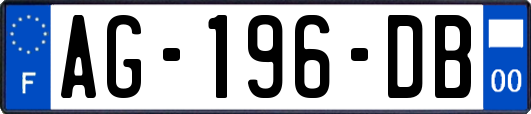 F
AG-196-DB
00